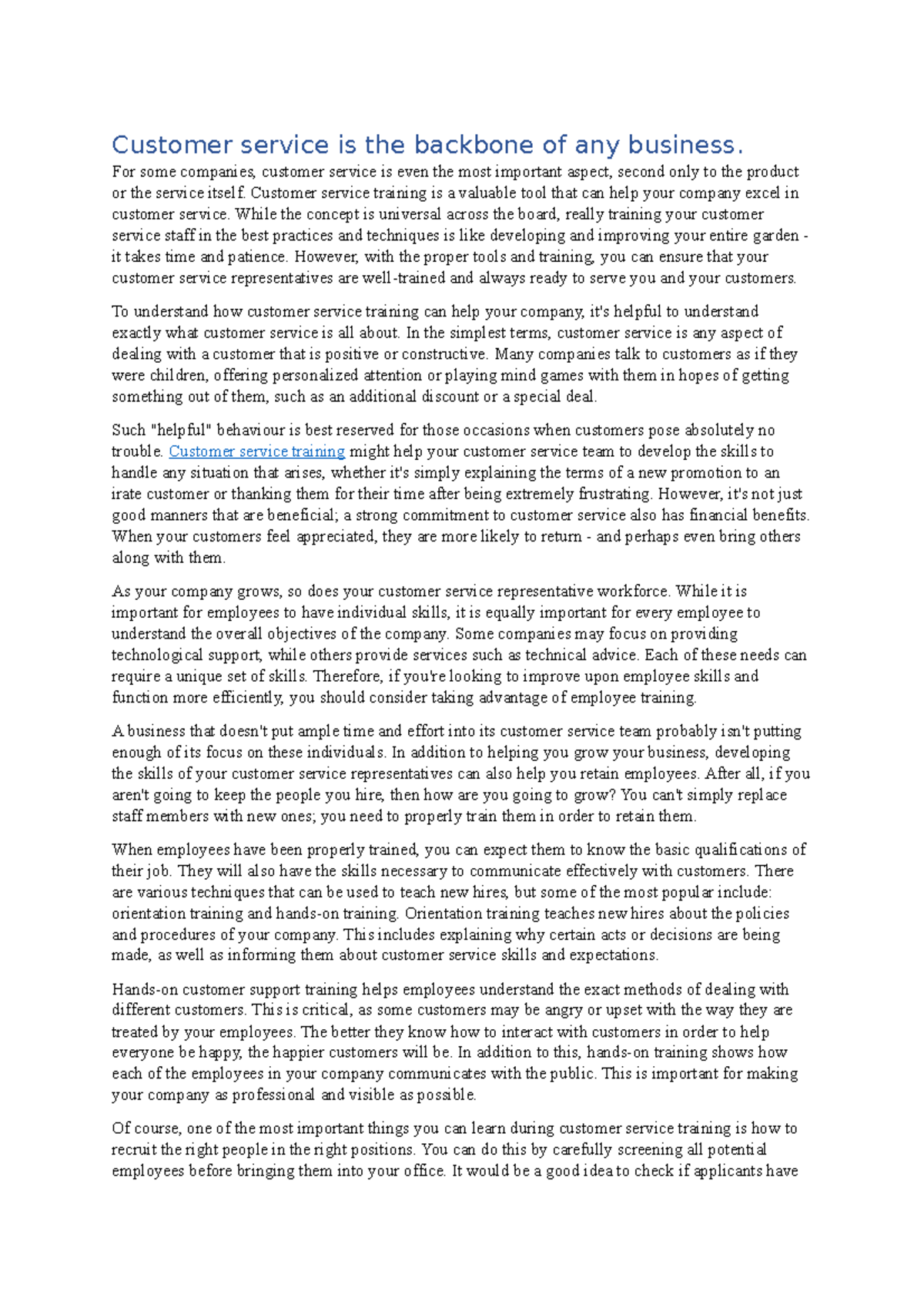 Customer service is the backbone of any business.

For some companies, customer service is even the most important aspect, second only to the product or the service itself. Customer service training is a valuable tool that can help your company excel in customer service. While the concept is universal across the board, really training your customer service staff in the best practices and techniques is like developing and improving your entire garden - it takes time and patience. However, with the proper tools and training, you can ensure that your customer service representatives are well-trained and always ready to serve you and your customers.

To understand how customer service training can help your company, it's helpful to understand exactly what customer service is all about. In the simplest terms, customer service is any aspect of dealing with a customer that is positive or constructive. Many companies talk to customers as if they were children, offering personalized attention or playing mind games with them in hopes of getting something out of them, such as an additional discount or a special deal.

Such "helpful" behaviour is best reserved for those occasions when customers pose absolutely no trouble. Customer service training might help your customer service team to develop the skills to handle any situation that arises, whether it's simply explaining the terms of a new promotion to an irate customer or thanking them for their time after being extremely frustrating. However, it's not just good manners that are beneficial; a strong commitment to customer service also has financial benefits. When your customers feel appreciated, they are more likely to return - and perhaps even bring others along with them.

As your company grows, so does your customer service representative workforce. While it is important for employees to have individual skills, it is equally important for every employee to understand the overall objectives of the company. Some companies may focus on providing technological support, while others provide services such as technical advice. Each of these needs can require a unique set of skills. Therefore, if you're looking to improve upon employee skills and function more efficiently, you should consider taking advantage of employee training.

A business that doesn't put ample time and effort into its customer service team probably isn't putting enough of its focus on these individuals. In addition to helping you grow your business, developing the skills of your customer service representatives can also help you retain employees. After all, if you aren't going to keep the people you hire, then how are you going to grow? You can't simply replace staff members with new ones; you need to properly train them in order to retain them.

When employees have been properly trained, you can expect them to know the basic qualifications of their job. They will also have the skills necessary to communicate effectively with customers. There are various techniques that can be used to teach new hires, but some of the most popular include: orientation training and hands-on training. Orientation training teaches new hires about the policies and procedures of your company. This includes explaining why certain acts or decisions are being made, as well as informing them about customer service skills and expectations.

Hands-on customer support training helps employees understand the exact methods of dealing with different customers. This is critical, as some customers may be angry or upset with the way they are treated by your employees. The better they know how to interact with customers in order to help everyone be happy, the happier customers will be. In addition to this, hands-on training shows how each of the employees in your company communicates with the public. This is important for making your company as professional and visible as possible.

Of course, one of the most important things you can learn during customer service training is how to recruit the right people in the right positions. You can do this by carefully screening all potential employees before bringing them into your office. It would be a good idea to check if applicants have